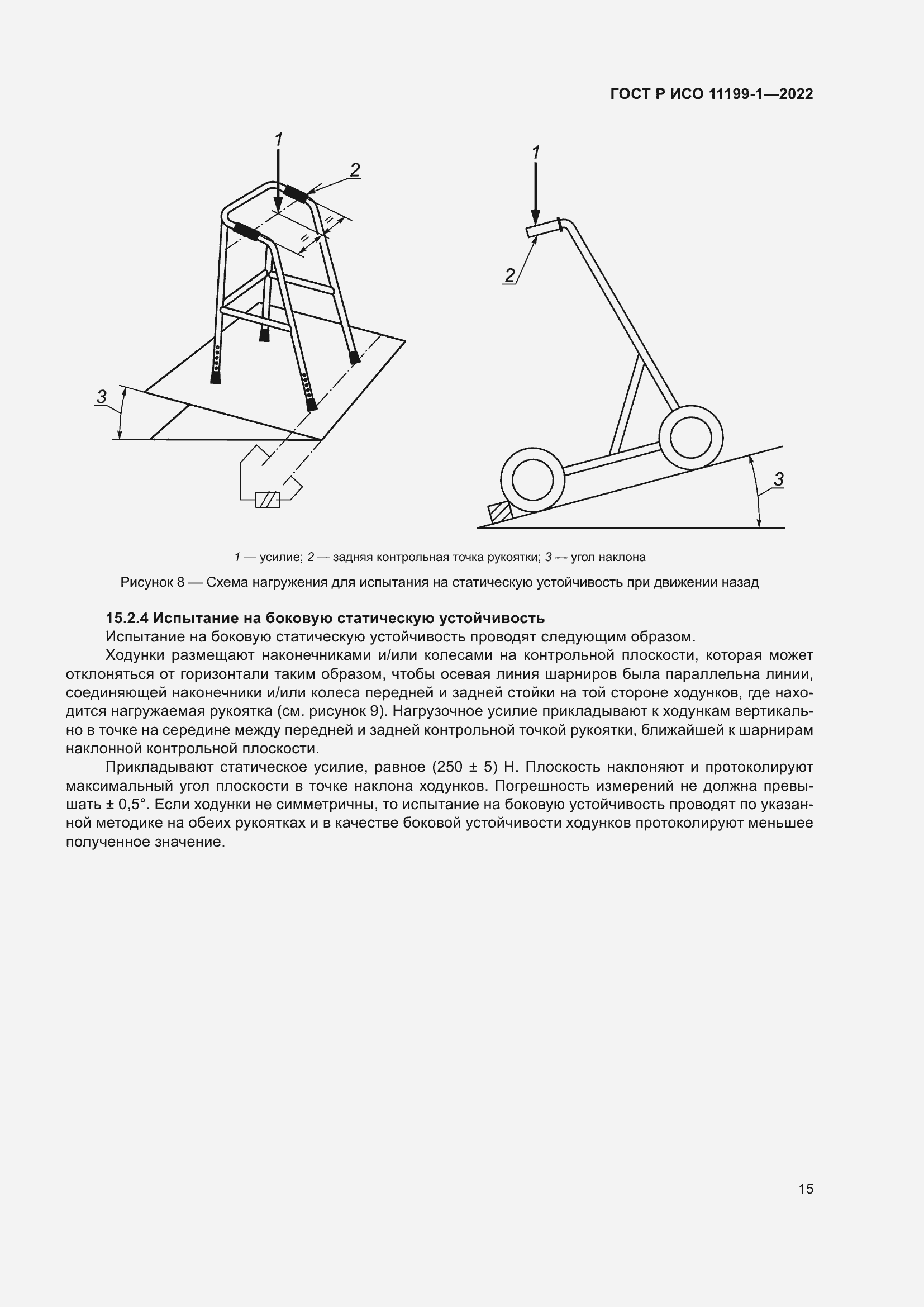 ГОСТ Р ИСО 11199-1—2022

1

2

3

1

2

3

1 — усилие; 2 — задняя контрольная точка рукоятки; 3 — угол наклона

Рисунок 8 — Схема нагружения для испытания на статическую устойчивость при движении назад

15.2.4 Испытание на боковую статическую устойчивость

Испытание на боковую статическую устойчивость проводят следующим образом.

Ходунки размещают наконечниками и/или колесами на контрольной плоскости, которая может отклоняться от горизонтали таким образом, чтобы осевая линия шарниров была параллельна линии, соединяющей наконечники и/или колеса передней и задней стойки на той стороне ходунков, где находится нагружаемая рукоятка (см. рисунок 9). Нагрузочное усилие прикладывают к ходункам вертикально в точке на середине между передней и задней контрольной точкой рукоятки, ближайшей к шарнирам наклонной контрольной плоскости.

Прикладывают статическое усилие, равное (250 ± 5) Н. Плоскость наклоняют и протоколируют максимальный угол плоскости в точке наклона ходунков. Погрешность измерений не должна превышать ± 0,5°. Если ходунки не симметричны, то испытание на боковую устойчивость проводят по указанной методике на обеих рукоятках и в качестве боковой устойчивости ходунков протоколируют меньшее полученное значение.

15